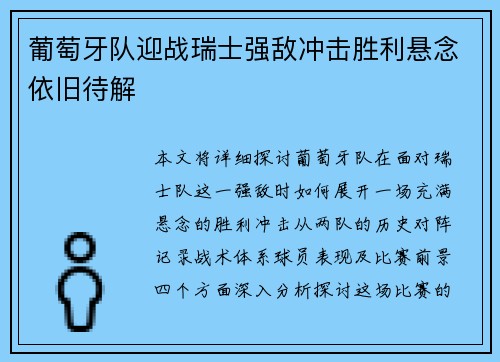 葡萄牙队迎战瑞士强敌冲击胜利悬念依旧待解

本文将详细探讨葡萄牙队在面对瑞士队这一强敌时如何展开一场充满悬念的胜利冲击从两队的历史对阵记录战术体系球员表现及比赛前景四个方面深入分析探讨这场比赛的